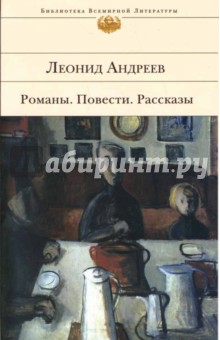 Библиотека Всемирной Литературы

Леонид Андреев

Романы. Повести. Рассказы

абиринт.ру